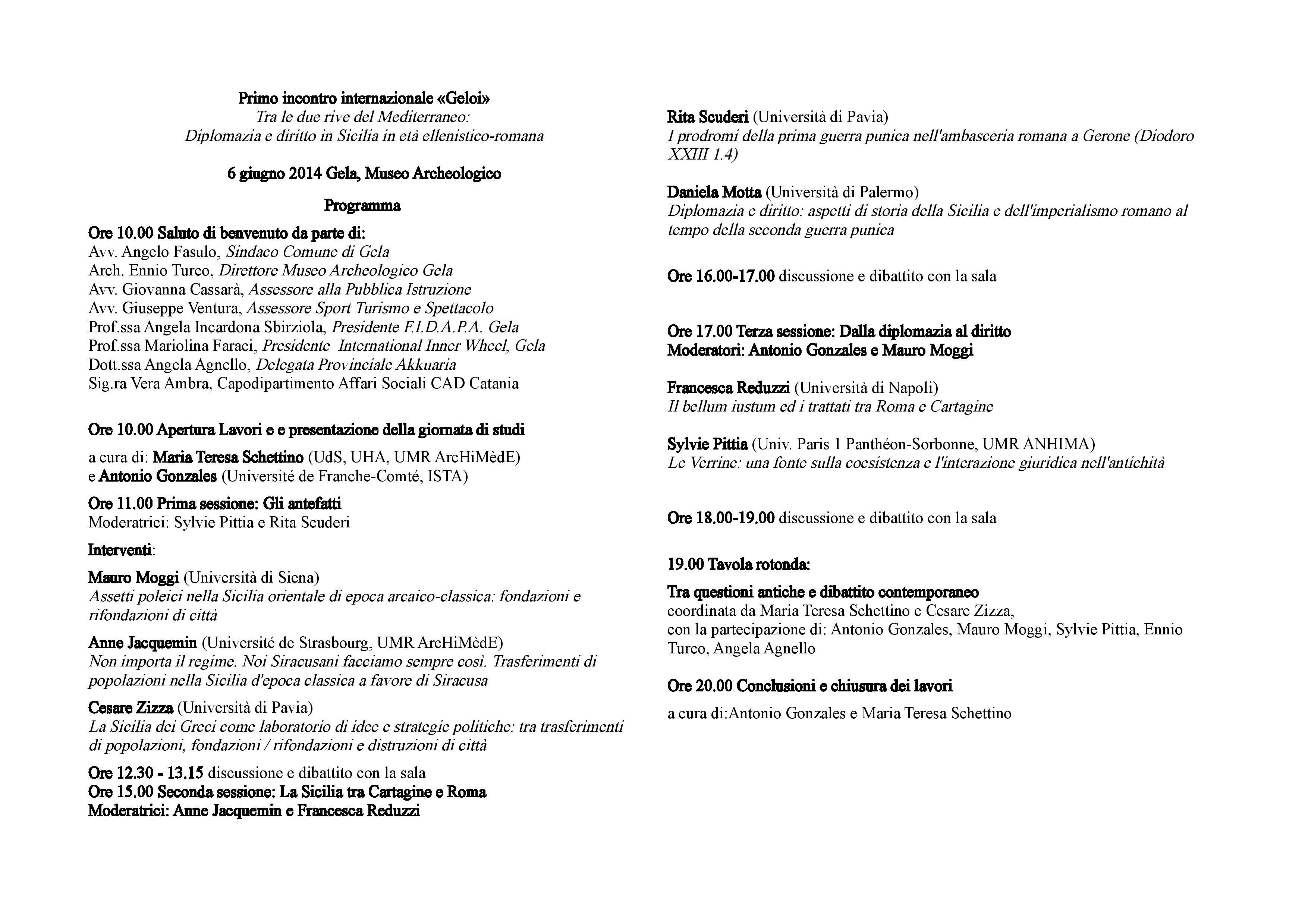 Primo incontro internazionale «Geloi»
Tra le due rive del Mediterraneo:
Diplomazia e diritto in Sicilia in età ellenistico-romana

6 giugno 2014 Gela, Museo Archeologico

Programma

Ore 10.00 Saluto di benvenuto da parte di:
Avv. Angelo Fasulo, Sindaco Comune di Gela
Arch. Ennio Turco, Direttore Museo Archeologico Gela
Avv. Giovanna Cassarà, Assessore alla Pubblica Istruzione
Avv. Giuseppe Ventura, Assessore Sport Turismo e Spettacolo
Prof.ssa Angela Incardona Sbirziola, Presidente F.I.D.A.P.A. Gela
Prof.ssa Mariolina Faraci, Presidente International Inner Wheel, Gela
Dott.ssa Angela Agnello, Delegata Provinciale Akkuaria
Sig.ra Vera Ambra, Capodipartimento Affari Sociali CAD Catania

Ore 10.00 Apertura Lavori e e presentazione della giornata di studi

a cura di: Maria Teresa Schettino (UdS, UHA, UMR ArcHiMèdE)
e Antonio Gonzales (Université de Franche-Comté, ISTA)

Ore 11.00 Prima sessione: Gli antefatti
Moderatrici: Sylvie Pittia e Rita Scuderi

Interventi:

Mauro Moggi (Università di Siena)
Assetti poleici nella Sicilia orientale di epoca arcaico-classica: fondazioni e rifondazioni di città

Anne Jacquemin (Université de Strasbourg, UMR ArcHiMèdE)
Non importa il regime. Noi Siracusani facciamo sempre così. Trasferimenti di popolazioni nella Sicilia d'epoca classica a favore di Siracusa

Cesare Zizza (Università di Pavia)
La Sicilia dei Greci come laboratorio di idee e strategie politiche: tra trasferimenti di popolazioni, fondazioni / rifondazioni e distruzioni di città

Ore 12.30 - 13.15 discussione e dibattito con la sala
Ore 15.00 Seconda sessione: La Sicilia tra Cartagine e Roma
Moderatrici: Anne Jacquemin e Francesca Reduzzi

Rita Scuderi (Università di Pavia)
I prodromi della prima guerra punica nell'ambasceria romana a Gerone (Diodoro XXIII 1.4)

Daniela Motta (Università di Palermo)
Diplomazia e diritto: aspetti di storia della Sicilia e dell'imperialismo romano al tempo della seconda guerra punica

Ore 16.00-17.00 discussione e dibattito con la sala

Ore 17.00 Terza sessione: Dalla diplomazia al diritto
Moderatori: Antonio Gonzales e Mauro Moggi

Francesca Reduzzi (Università di Napoli)
Il bellum iustum ed i trattati tra Roma e Cartagine

Sylvie Pittia (Univ. Paris 1 Panthéon-Sorbonne, UMR ANHIMA)
Le Verrine: una fonte sulla coesistenza e l'interazione giuridica nell'antichità

Ore 18.00-19.00 discussione e dibattito con la sala

19.00 Tavola rotonda:

Tra questioni antiche e dibattito contemporaneo
coordinata da Maria Teresa Schettino e Cesare Zizza,
con la partecipazione di: Antonio Gonzales, Mauro Moggi, Sylvie Pittia, Ennio Turco, Angela Agnello

Ore 20.00 Conclusioni e chiusura dei lavori

a cura di:Antonio Gonzales e Maria Teresa Schettino